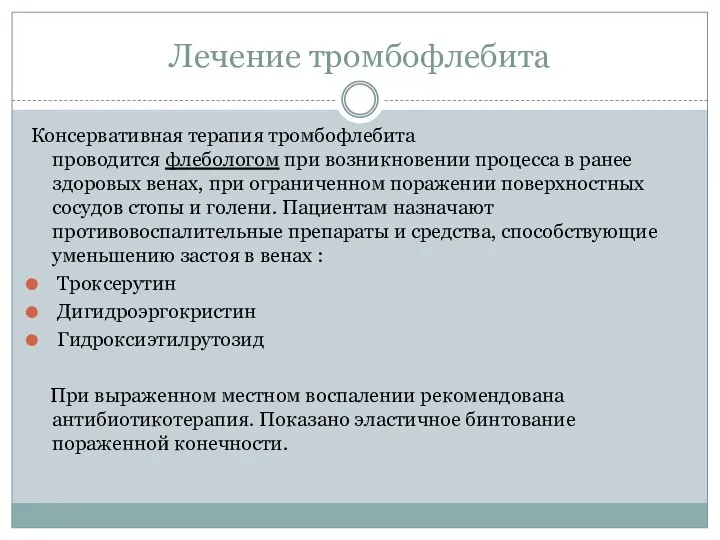 Лечение тромбофлебита

Консервативная терапия тромбофлебита проводится флебологом при возникновении процесса в ранее здоровых венах, при ограниченном поражении поверхностных сосудов стопы и голени. Пациентам назначают противовоспалительные препараты и средства, способствующие уменьшению застоя в венах :

Троксерутин
Дигидроэргокристин
Гидроксиэтилрутозид

При выраженном местном воспалении рекомендована антибиотикотерапия. Показано эластичное бинтование пораженной конечности.